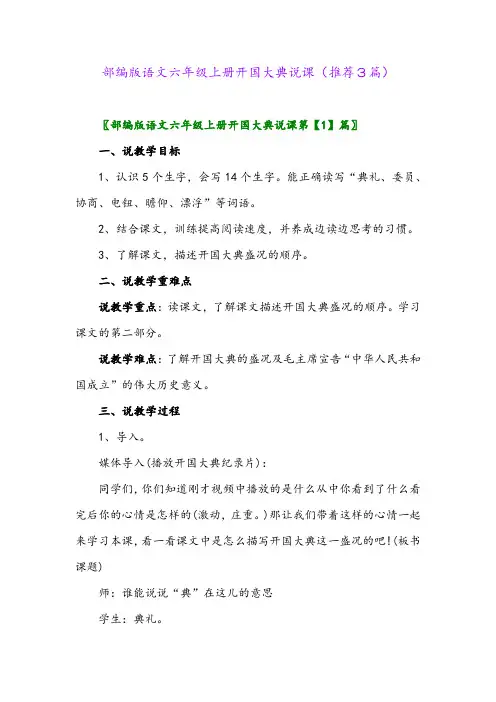 部编版语文六年级上册开国大典说课（推荐3篇）

〖部编版语文六年级上册开国大典说课第【1】篇〗

一、说教学目标

1、认识5个生字，会写14个生字。能正确读写“典礼、委员、协商、电钮、瞻仰、漂浮”等词语。

2、结合课文，训练提高阅读速度，并养成边读边思考的习惯。

3、了解课文，描述开国大典盛况的顺序。

二、说教学重难点

说教学重点：读课文，了解课文描述开国大典盛况的顺序。学习课文的第二部分。

说教学难点：了解开国大典的盛况及毛主席宣告“中华人民共和国成立”的伟大历史意义。

三、说教学过程

1、导入。

媒体导入(播放开国大典纪录片)：

同学们，你们知道刚才视频中播放的是什么从中你看到了什么看完后你的心情是怎样的(激动，庄重。)那让我们带着这样的心情一起来学习本课，看一看课文中是怎么描写开国大典这一盛况的吧!(板书课题)

师：谁能说说“典”在这儿的意思

学生：典礼。